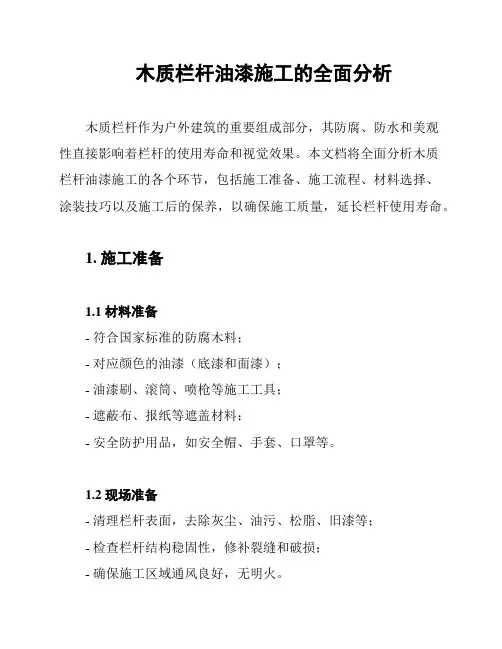 木质栏杆油漆施工的全面分析

木质栏杆作为户外建筑的重要组成部分，其防腐、防水和美观性直接影响着栏杆的使用寿命和视觉效果。本文档将全面分析木质栏杆油漆施工的各个环节，包括施工准备、施工流程、材料选择、涂装技巧以及施工后的保养，以确保施工质量，延长栏杆使用寿命。

1. 施工准备

1.1 材料准备
- 符合国家标准的防腐木料；
- 对应颜色的油漆（底漆和面漆）；
- 油漆刷、滚筒、喷枪等施工工具；
- 遮蔽布、报纸等遮盖材料；
- 安全防护用品，如安全帽、手套、口罩等。

1.2 现场准备
- 清理栏杆表面，去除灰尘、油污、松脂、旧漆等；
- 检查栏杆结构稳固性，修补裂缝和破损；
- 确保施工区域通风良好，无明火。